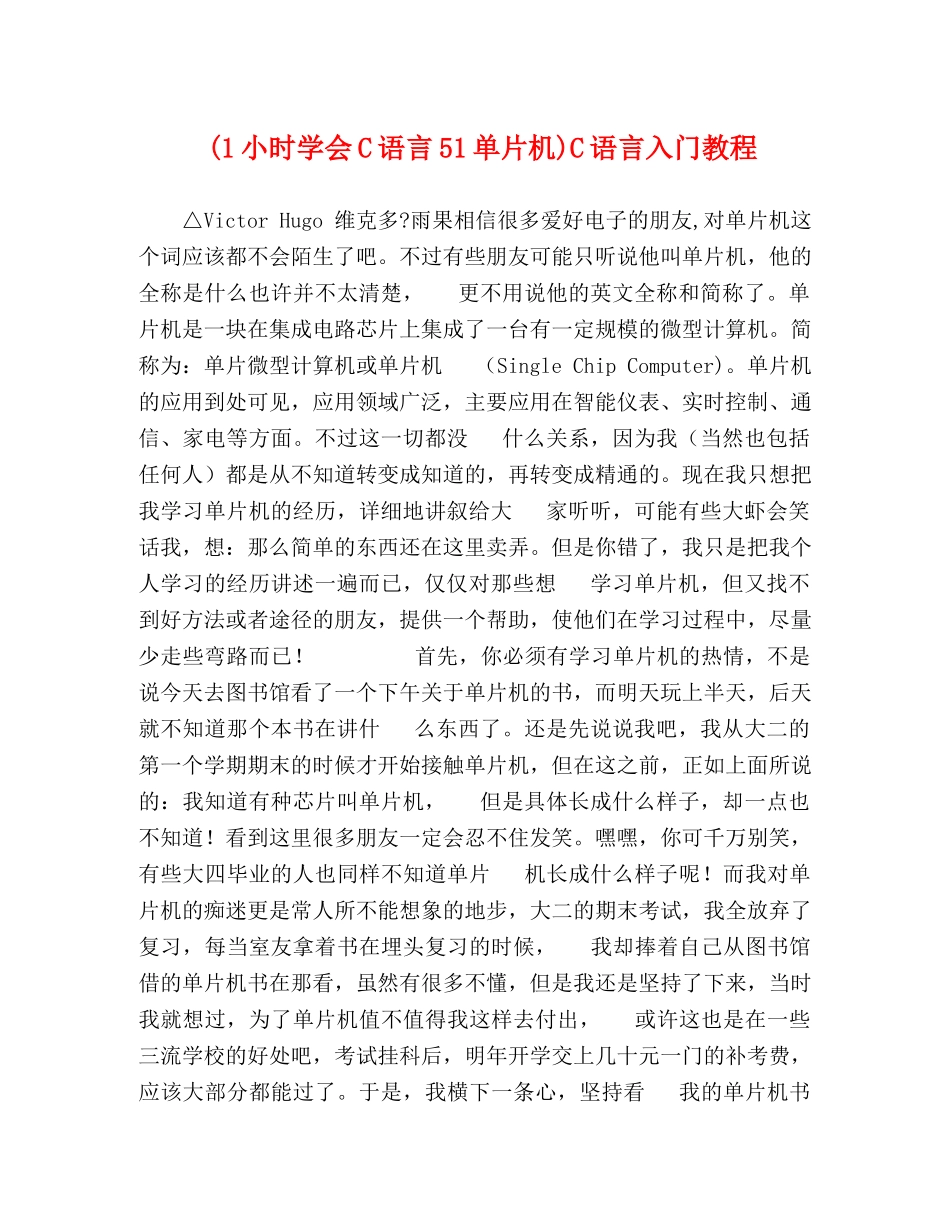 (1小时学会C语言51单片机)C语言入门教程

△Victor Hugo 维克多?雨果相信很多爱好电子的朋友,对单片机这个词应该都不会陌生了吧。不过有些朋友可能只听说他叫单片机，他的全称是什么也许并不太清楚，　　更不用说他的英文全称和简称了。单片机是一块在集成电路芯片上集成了一台有一定规模的微型计算机。简称为：单片微型计算机或单片机　　（Single Chip Computer)。单片机的应用到处可见，应用领域广泛，主要应用在智能仪表、实时控制、通信、家电等方面。不过这一切都没　　什么关系，因为我（当然也包括任何人）都是从不知道转变成知道的，再转变成精通的。现在我只想把我学习单片机的经历，详细地讲叙给大　　家听听，可能有些大虾会笑话我，想：那么简单的东西还在这里卖弄。但是你错了，我只是把我个人学习的经历讲述一遍而已，仅仅对那些想　　学习单片机，但又找不到好方法或者途径的朋友，提供一个帮助，使他们在学习过程中，尽量少走些弯路而已！　　　　首先，你必须有学习单片机的热情，不是说今天去图书馆看了一个下午关于单片机的书，而明天玩上半天，后天就不知道那个本书在讲什　　么东西了。还是先说说我吧，我从大二的第一个学期期末的时候才开始接触单片机，但在这之前，正如上面所说的：我知道有种芯片叫单片机，　　但是具体长成什么样子，却一点也不知道！看到这里很多朋友一定会忍不住发笑。嘿嘿，你可千万别笑，有些大四毕业的人也同样不知道单片　　机长成什么样子呢！而我对单片机的痴迷更是常人所不能想象的地步，大二的期末考试，我全放弃了复习，每当室友拿着书在埋头复习的时候，　　我却捧着自己从图书馆借的单片机书在那看，虽然有很多不懂，但是我还是坚持了下来，当时我就想过，为了单片机值不值得我这样去付出，　　或许这也是在一些三流学校的好处吧，考试挂科后，明年开学交上几十元一门的补考费，应该大部分都能过了。于是，我横下一条心，坚持看　　我的单片机书